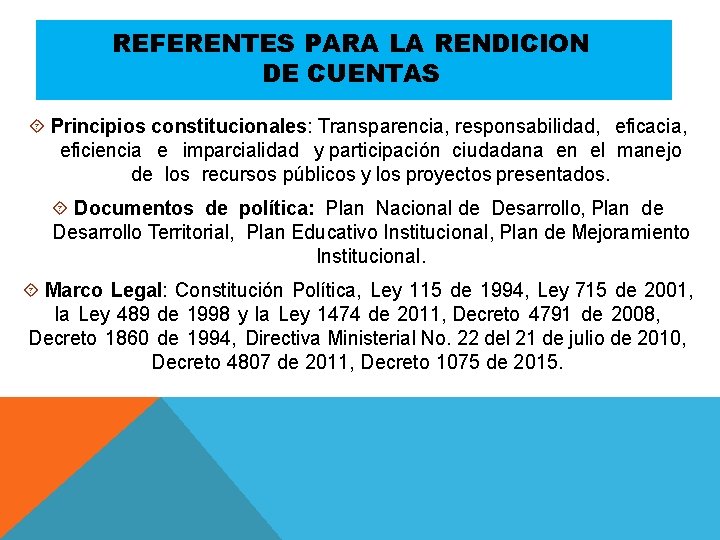 REFERENTES PARA LA RENDICION DE CUENTAS

Principios constitucionales: Transparencia, responsabilidad, eficacia, eficiencia e imparcialidad y participación ciudadana en el manejo de los recursos públicos y los proyectos presentados.

Documentos de política: Plan Nacional de Desarrollo, Plan de Desarrollo Territorial, Plan Educativo Institucional, Plan de Mejoramiento Institucional.

Marco Legal: Constitución Política, Ley 115 de 1994, Ley 715 de 2001, la Ley 489 de 1998 y la Ley 1474 de 2011, Decreto 4791 de 2008, Decreto 1860 de 1994, Directiva Ministerial No. 22 del 21 de julio de 2010, Decreto 4807 de 2011, Decreto 1075 de 2015.